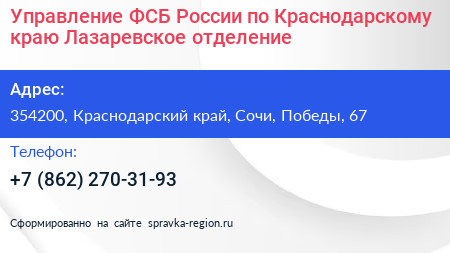 Управление ФСБ России по Краснодарскому краю Лазаревское отделение

Адрес:

354200, Краснодарский край, Сочи, Победы, 67

Телефон:

+7 (862) 270-31-93

Сформированно на сайте spravka-region.ru